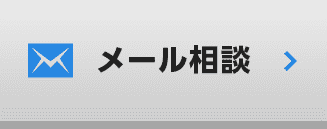 メール相談